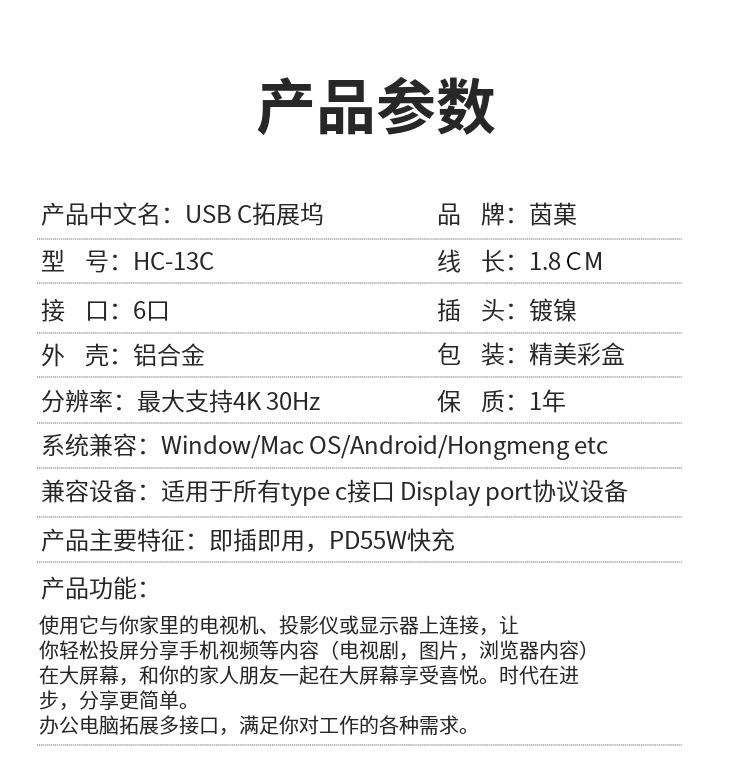 产品参数

产品中文名：USB C拓展坞
品　牌：茵菓

型　号：HC-13C
线　长：1.8 C M

接　口：6口
插　头：镀镍

外　壳：铝合金
包　装：精美彩盒

分辨率：最大支持4K 30Hz
保　质：1年

系统兼容：Window/Mac OS/Android/Hongmeng etc

兼容设备：适用于所有type c接口 Display port协议设备

产品主要特征：即插即用，PD55W快充

产品功能：

使用它与你家里的电视机、投影仪或显示器上连接，让你轻松投屏分享手机视频等内容（电视剧，图片，浏览器内容）在大屏幕，和你的家人朋友一起在大屏幕享受喜悦。时代在进步，分享更简单。
办公电脑拓展多接口，满足你对工作的各种需求。